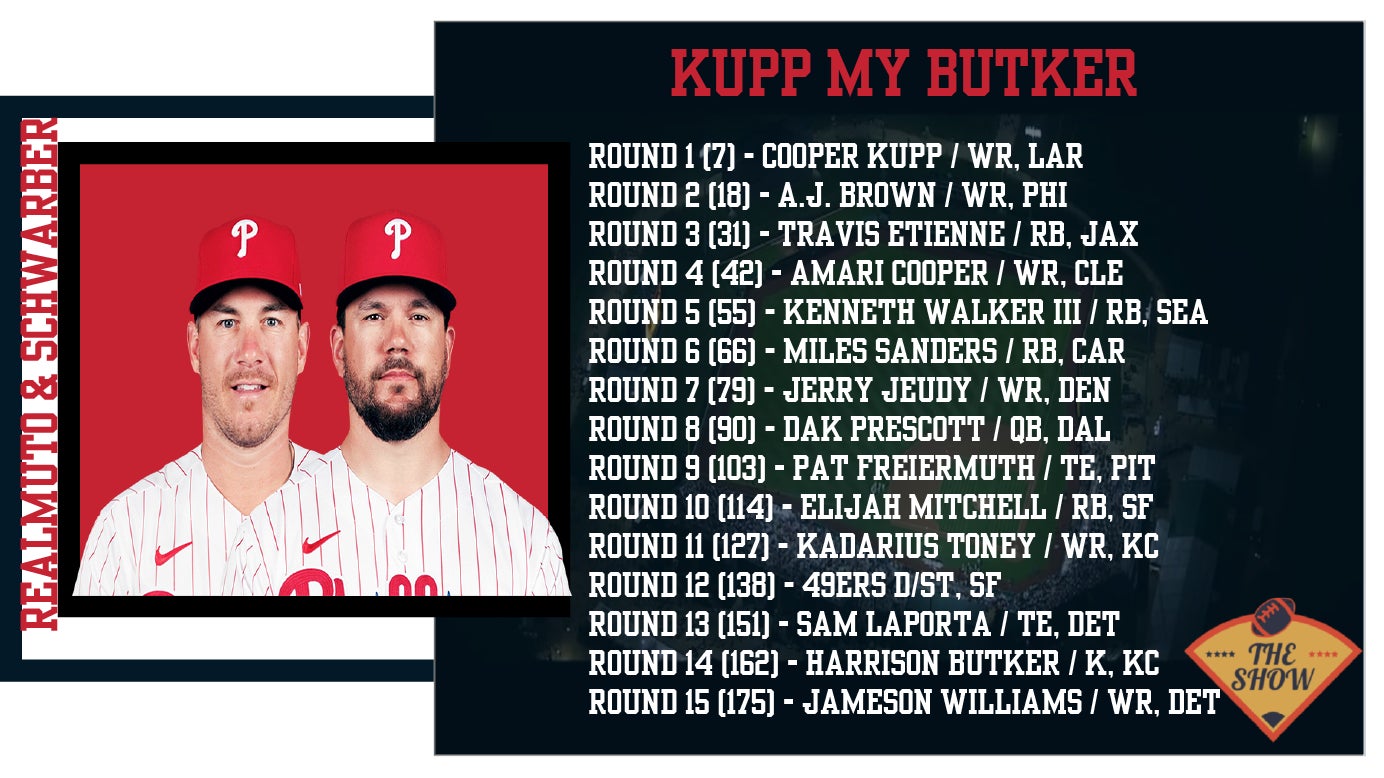 REALMUTO & SCHWARBER

KUPP MY BUTKER

ROUND 1 (7) - COOPER KUPP / WR, LAR
ROUND 2 (18) - A.J. BROWN / WR, PHI
ROUND 3 (31) - TRAVIS ETIENNE / RB, JAX
ROUND 4 (42) - AMARI COOPER / WR, CLE
ROUND 5 (55) - KENNETH WALKER III / RB, SEA
ROUND 6 (66) - MILES SANDERS / RB, CAR
ROUND 7 (79) - JERRY JEUDY / WR, DEN
ROUND 8 (90) - DAK PRESCOTT / QB, DAL
ROUND 9 (103) - PAT FREIERMUTH / TE, PIT
ROUND 10 (114) - ELIJAH MITCHELL / RB, SF
ROUND 11 (127) - KADARIUS TONEY / WR, KC
ROUND 12 (138) - 49ERS D/ST, SF
ROUND 13 (151) - SAM LAPORTA / TE, DET
ROUND 14 (162) - HARRISON BUTKER / K, KC
ROUND 15 (175) - JAMESON WILLIAMS / WR, DET

THE SHOW